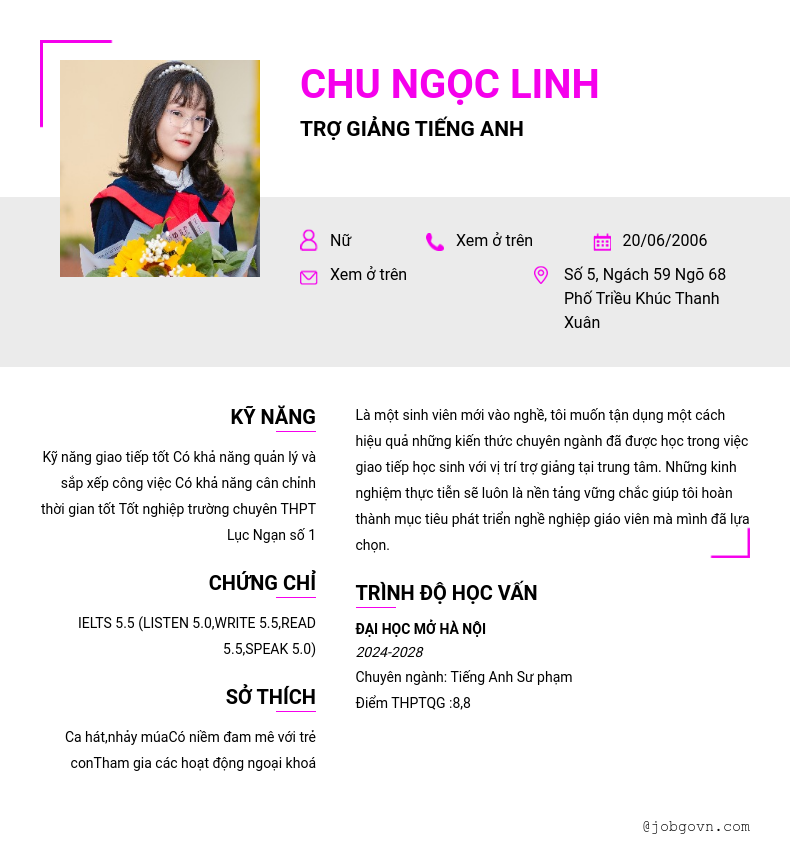 CHU NGỌC LINH

TRỢ GIẢNG TIẾNG ANH

Nữ

Xem ở trên

20/06/2006

Xem ở trên

Số 5, Ngách 59 Ngõ 68 Phố Triều Khúc Thanh Xuân

KỸ NĂNG

Kỹ năng giao tiếp tốt Có khả năng quản lý và sắp xếp công việc Có khả năng cân chỉnh thời gian tốt Tốt nghiệp trường chuyên THPT Lục Ngạn số 1

CHỨNG CHỈ

IELTS 5.5 (LISTEN 5.0,WRITE 5.5,READ 5.5,SPEAK 5.0)

SỞ THÍCH

Ca hát,nhảy múaCó niềm đam mê với trẻ conTham gia các hoạt động ngoại khoá

Là một sinh viên mới vào nghề, tôi muốn tận dụng một cách hiệu quả những kiến thức chuyên ngành đã được học trong việc giao tiếp học sinh với vị trí trợ giảng tại trung tâm. Những kinh nghiệm thực tiễn sẽ luôn là nền tảng vững chắc giúp tôi hoàn thành mục tiêu phát triển nghề nghiệp giáo viên mà mình đã lựa chọn.

TRÌNH ĐỘ HỌC VẤN

ĐẠI HỌC MỞ HÀ NỘI
2024-2028
Chuyên ngành: Tiếng Anh Sư phạm
Điểm THPTQG :8,8

@jobgovn.com